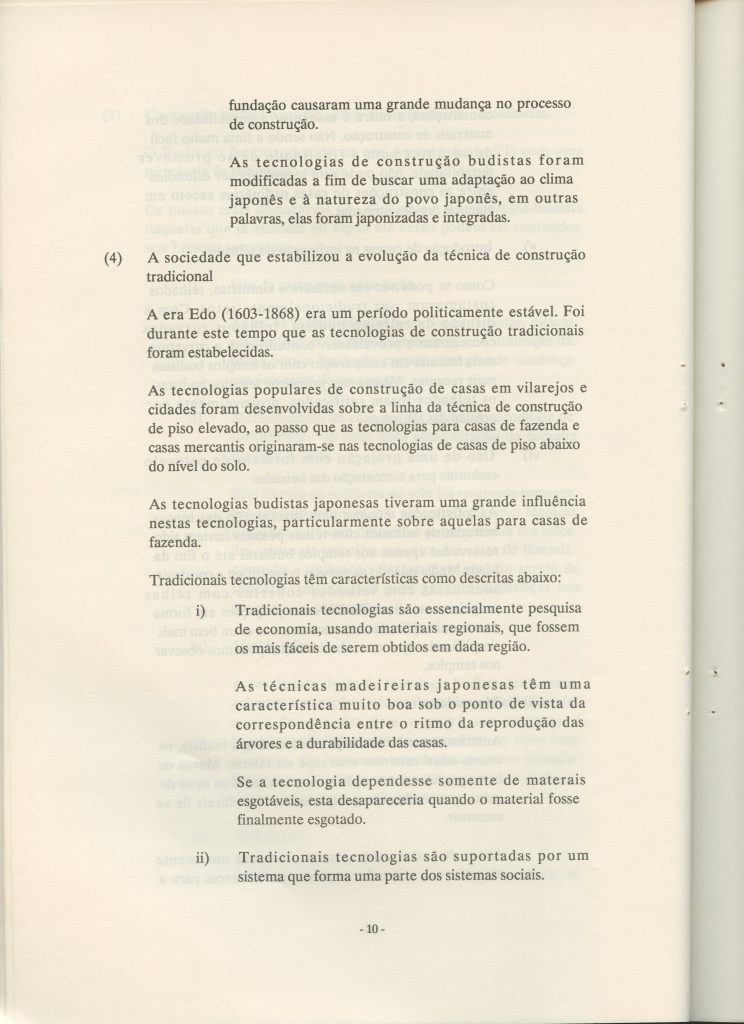 fundação causaram uma grande mudança no processo de construção.

As tecnologias de construção budistas foram modificadas a fim de buscar uma adaptação ao clima japonês e à natureza do povo japonês, em outras palavras, elas foram japonizadas e integradas.

(4) A sociedade que estabilizou a evolução da técnica de construção tradicional

A era Edo (1603-1868) era um período politicamente estável. Foi durante este tempo que as tecnologias de construção tradicionais foram estabelecidas.

As tecnologias populares de construção de casas em vilarejos e cidades foram desenvolvidas sobre a linha da técnica de construção de piso elevado, ao passo que as tecnologias para casas de fazenda e casas mercantis originaram-se nas tecnologias de casas de piso abaixo do nível do solo.

As tecnologias budistas japonesas tiveram uma grande influência nestas tecnologias, particularmente sobre aquelas para casas de fazenda.

Tradicionais tecnologias têm características como descritas abaixo:

i) Tradicionais tecnologias são essencialmente pesquisa de economia, usando materiais regionais, que fossem os mais fáceis de serem obtidos em dada região.

As técnicas madeireiras japonesas têm uma característica muito boa sob o ponto de vista da correspondência entre o ritmo da reprodução das árvores e a durabilidade das casas.

Se a tecnologia dependesse somente de materais esgotáveis, esta desapareceria quando o material fosse finalmente esgotado.

ii) Tradicionais tecnologias são suportadas por um sistema que forma uma parte dos sistemas sociais.

- 10 -